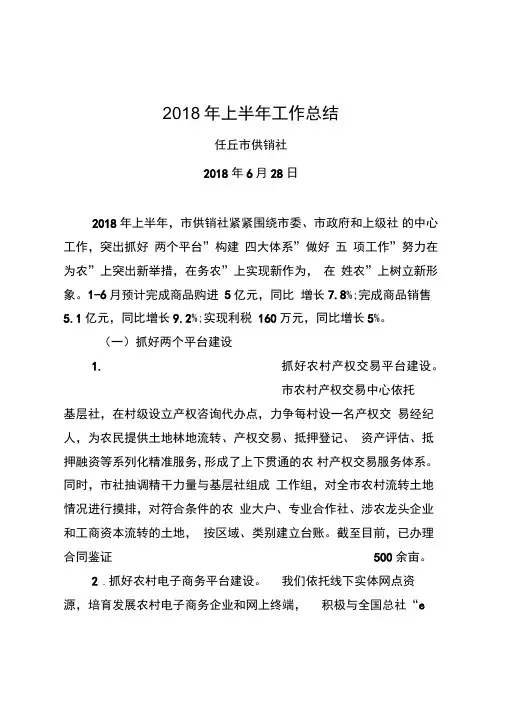 2018 年上半年工作总结

任丘市供销社

2018 年 6 月 28 日

2018 年上半年，市供销社紧紧围绕市委、市政府和上级社 的中心工作，突出抓好 两个平台”构建 四大体系”做好 五 项工作”努力在为农”上突出新举措，在务农”上实现新作为， 在 姓农”上树立新形象。1-6 月预计完成商品购进 5 亿元，同比 增长 7.8%;完成商品销售 5.1 亿元，同比增长 9.2%;实现利税 160 万元，同比增长 5%。

（一）抓好两个平台建设

1. 抓好农村产权交易平台建设。市农村产权交易中心依托基层社，在村级设立产权咨询代办点，力争每村设一名产权交 易经纪人，为农民提供土地林地流转、产权交易、抵押登记、 资产评估、抵押融资等系列化精准服务，形成了上下贯通的农 村产权交易服务体系。同时，市社抽调精干力量与基层社组成 工作组，对全市农村流转土地情况进行摸排，对符合条件的农 业大户、专业合作社、涉农龙头企业和工商资本流转的土地， 按区域、类别建立台账。截至目前，已办理合同鉴证 500 余亩。

2 . 抓好农村电子商务平台建设。 我们依托线下实体网点资源，培育发展农村电子商务企业和网上终端， 积极与全国总社“e